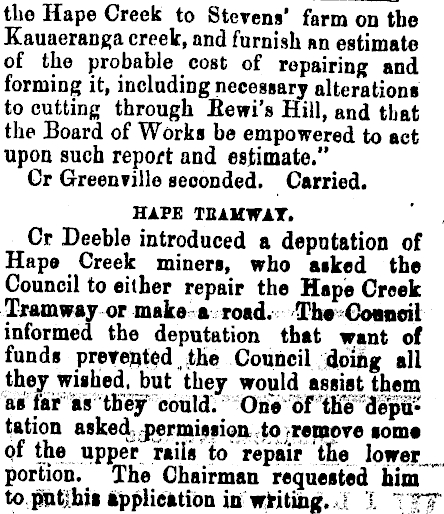 the Hape Creek to Stevens' farm on the Kauaeranga creek, and furnish an estimate of the probable cost of repairing and forming it, including necessary alterations to cutting through Rewi's Hill, and that the Board of Works be empowered to act upon such report and estimate."

Cr Greenville seconded. Carried.

HAPE TRAMWAY.

Cr Deeble introduced a deputation of Hape Creek miners, who asked the Council to either repair the Hape Creek Tramway or make a road. The Council informed the deputation that want of funds prevented the Council doing all they wished, but they would assist them as far as they could. One of the deputation asked permission to remove some of the upper rails to repair the lower portion. The Chairman requested him to put his application in writing.